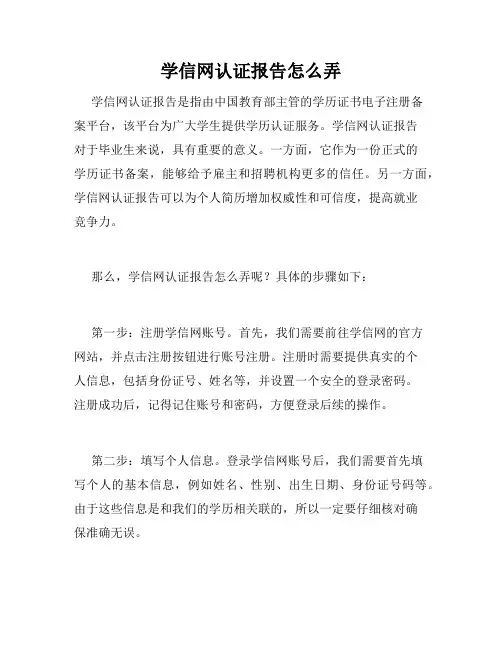 学信网认证报告怎么弄

学信网认证报告是指由中国教育部主管的学历证书电子注册备案平台，该平台为广大学生提供学历认证服务。学信网认证报告对于毕业生来说，具有重要的意义。一方面，它作为一份正式的学历证书备案，能够给予雇主和招聘机构更多的信任。另一方面，学信网认证报告可以为个人简历增加权威性和可信度，提高就业竞争力。

那么，学信网认证报告怎么弄呢？具体的步骤如下：

第一步：注册学信网账号。首先，我们需要前往学信网的官方网站，并点击注册按钮进行账号注册。注册时需要提供真实的个人信息，包括身份证号、姓名等，并设置一个安全的登录密码。注册成功后，记得记住账号和密码，方便登录后续的操作。

第二步：填写个人信息。登录学信网账号后，我们需要首先填写个人的基本信息，例如姓名、性别、出生日期、身份证号码等。由于这些信息是和我们的学历相关联的，所以一定要仔细核对确保准确无误。